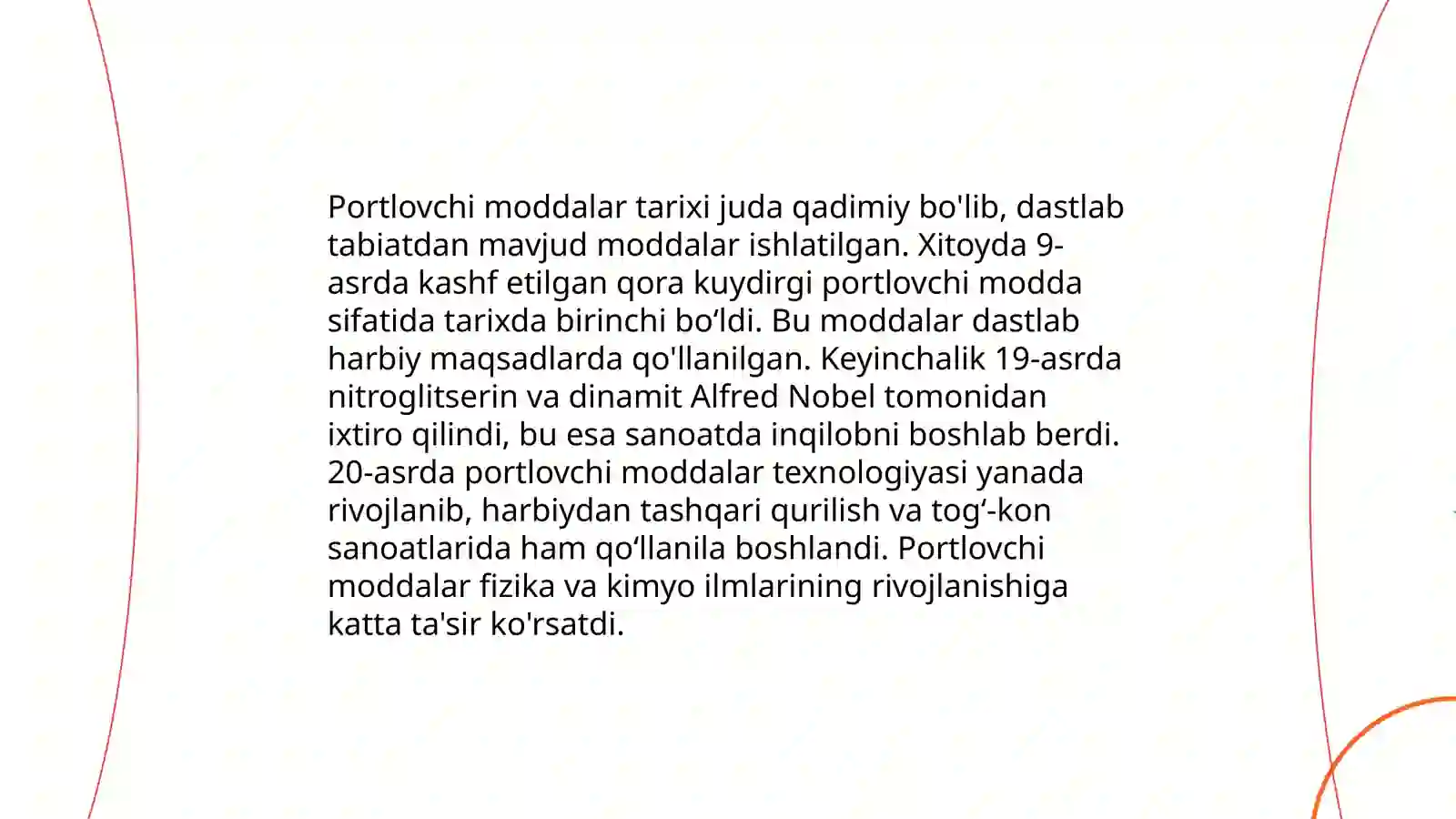 Portlovchi moddalar tarixi juda qadimiy bo'lib, dastlab tabiatdan mavjud moddalar ishlatilgan. Xitoyda 9-asrda kashf etilgan qora kuydirgi portlovchi modda sifatida tarixda birinchi bo‘ldi. Bu moddalar dastlab harbiy maqsadlarda qo'llanilgan. Keyinchalik 19-asrda nitroglitserin va dinamit Alfred Nobel tomonidan ixtiro qilindi, bu esa sanoatda inqilobni boshlab berdi. 20-asrda portlovchi moddalar texnologiyasi yanada rivojlanib, harbiydan tashqari qurilish va tog‘-kon sanoatlarida ham qo‘llanila boshlandi. Portlovchi moddalar fizika va kimyo ilmlarining rivojlanishiga katta ta'sir ko'rsatdi.